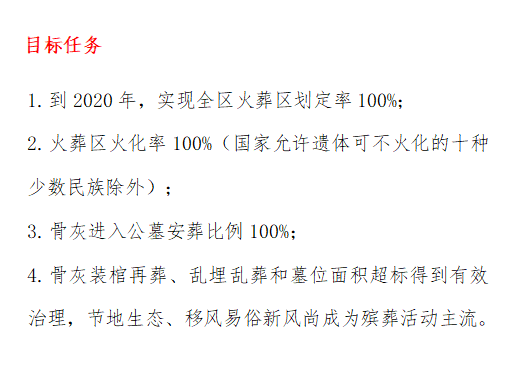 目标任务

1. 到 2020 年，实现全区火葬区划定率 100%;

2. 火葬区火化率 100%（国家允许遗体可不火化的十种少数民族除外）；

3. 骨灰进入公墓安葬比例 100%;

4. 骨灰装棺再葬、乱埋乱葬和墓位面积超标得到有效治理，节地生态、移风易俗新风尚成为殡葬活动主流。